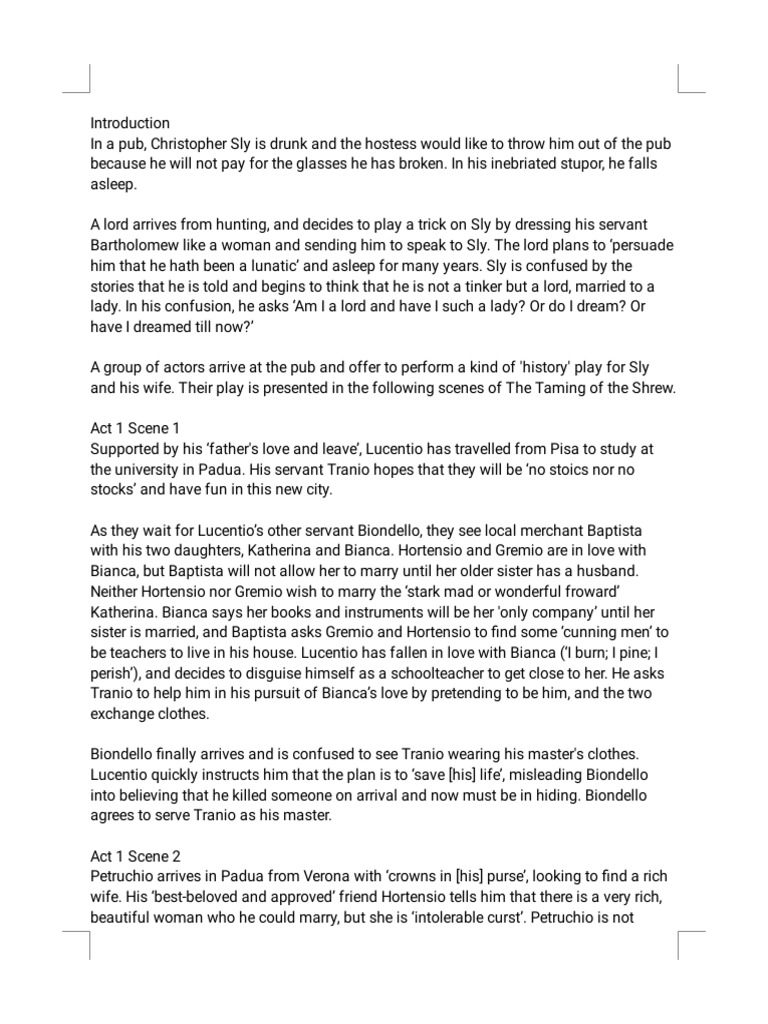 Introduction
In a pub, Christopher Sly is drunk and the hostess would like to throw him out of the pub because he will not pay for the glasses he has broken. In his inebriated stupor, he falls asleep.

A lord arrives from hunting, and decides to play a trick on Sly by dressing his servant Bartholomew like a woman and sending him to speak to Sly. The lord plans to ‘persuade him that he hath been a lunatic’ and asleep for many years. Sly is confused by the stories that he is told and begins to think that he is not a tinker but a lord, married to a lady. In his confusion, he asks ‘Am I a lord and have I such a lady? Or do I dream? Or have I dreamed till now?’

A group of actors arrive at the pub and offer to perform a kind of 'history' play for Sly and his wife. Their play is presented in the following scenes of The Taming of the Shrew.

Act 1 Scene 1
Supported by his ‘father's love and leave’, Lucentio has travelled from Pisa to study at the university in Padua. His servant Tranio hopes that they will be ‘no stoics nor no stocks’ and have fun in this new city.

As they wait for Lucentio’s other servant Biondello, they see local merchant Baptista with his two daughters, Katherina and Bianca. Hortensio and Gremio are in love with Bianca, but Baptista will not allow her to marry until her older sister has a husband. Neither Hortensio nor Gremio wish to marry the ‘stark mad or wonderful froward’ Katherina. Bianca says her books and instruments will be her 'only company' until her sister is married, and Baptista asks Gremio and Hortensio to find some ‘cunning men’ to be teachers to live in his house. Lucentio has fallen in love with Bianca (‘I burn; I pine; I perish’), and decides to disguise himself as a schoolteacher to get close to her. He asks Tranio to help him in his pursuit of Bianca’s love by pretending to be him, and the two exchange clothes.

Biondello finally arrives and is confused to see Tranio wearing his master's clothes. Lucentio quickly instructs him that the plan is to ‘save [his] life’, misleading Biondello into believing that he killed someone on arrival and now must be in hiding. Biondello agrees to serve Tranio as his master.

Act 1 Scene 2
Petruchio arrives in Padua from Verona with ‘crowns in [his] purse’, looking to find a rich wife. His ‘best-beloved and approved’ friend Hortensio tells him that there is a very rich, beautiful woman who he could marry, but she is ‘intolerable curst’. Petruchio is not